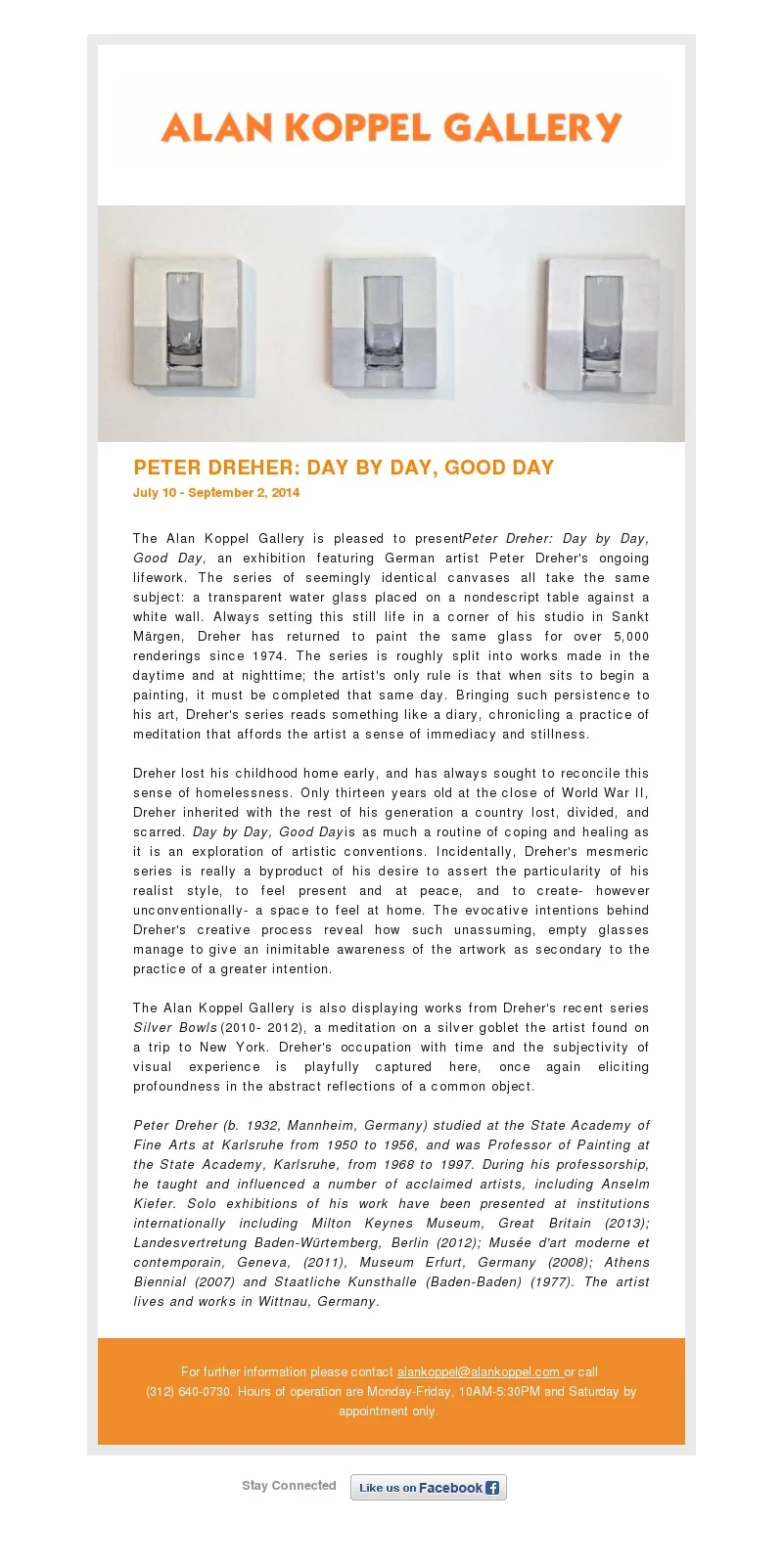 ALAN KOPPEL GALLERY

PETER DREHER: DAY BY DAY, GOOD DAY

July 10 - September 2, 2014

The Alan Koppel Gallery is pleased to presentPeter Dreher: Day by Day, Good Day, an exhibition featuring German artist Peter Dreher's ongoing lifework. The series of seemingly identical canvases all take the same subject: a transparent water glass placed on a nondescript table against a white wall. Always setting this still life in a corner of his studio in Sankt Märgen, Dreher has returned to paint the same glass for over 5,000 renderings since 1974. The series is roughly split into works made in the daytime and at nighttime; the artist's only rule is that when sits to begin a painting, it must be completed that same day. Bringing such persistence to his art, Dreher's series reads something like a diary, chronicling a practice of meditation that affords the artist a sense of immediacy and stillness.

Dreher lost his childhood home early, and has always sought to reconcile this sense of homelessness. Only thirteen years old at the close of World War II, Dreher inherited with the rest of his generation a country lost, divided, and scarred. Day by Day, Good Dayis as much a routine of coping and healing as it is an exploration of artistic conventions. Incidentally, Dreher's mesmeric series is really a byproduct of his desire to assert the particularity of his realist style, to feel present and at peace, and to create- however unconventionally- a space to feel at home. The evocative intentions behind Dreher's creative process reveal how such unassuming, empty glasses manage to give an inimitable awareness of the artwork as secondary to the practice of a greater intention.

The Alan Koppel Gallery is also displaying works from Dreher's recent series Silver Bowls (2010- 2012), a meditation on a silver goblet the artist found on a trip to New York. Dreher's occupation with time and the subjectivity of visual experience is playfully captured here, once again eliciting profoundness in the abstract reflections of a common object.

Peter Dreher (b. 1932, Mannheim, Germany) studied at the State Academy of Fine Arts at Karlsruhe from 1950 to 1956, and was Professor of Painting at the State Academy, Karlsruhe, from 1968 to 1997. During his professorship, he taught and influenced a number of acclaimed artists, including Anselm Kiefer. Solo exhibitions of his work have been presented at institutions internationally including Milton Keynes Museum, Great Britain (2013); Landesvertretung Baden-Würtemberg, Berlin (2012); Musée d'art moderne et contemporain, Geneva, (2011), Museum Erfurt, Germany (2008); Athens Biennial (2007) and Staatliche Kunsthalle (Baden-Baden) (1977). The artist lives and works in Wittnau, Germany.

For further information please contact alankoppel@alankoppel.com or call (312) 640-0730. Hours of operation are Monday-Friday, 10AM-5:30PM and Saturday by appointment only.

Stay Connected

Like us on Facebook